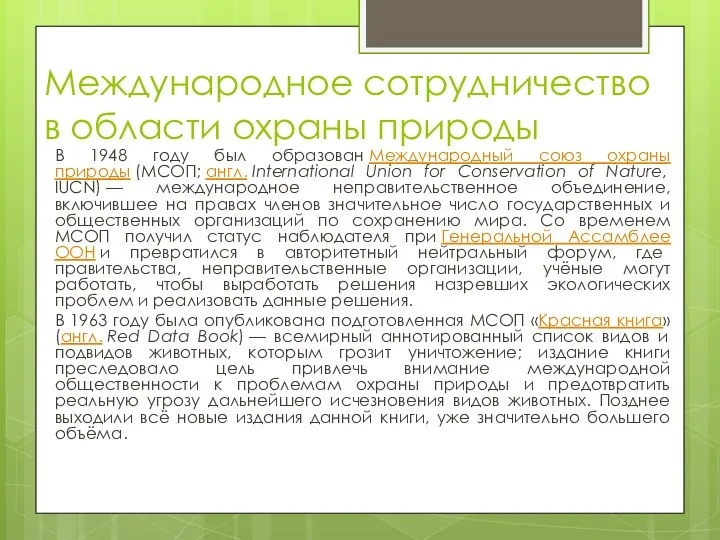 Международное сотрудничество в области охраны природы

В 1948 году был образован Международный союз охраны природы (МСОП; англ. International Union for Conservation of Nature, IUCN) — международное неправительственное объединение, включившее на правах членов значительное число государственных и общественных организаций по сохранению мира. Со временем МСОП получил статус наблюдателя при Генеральной Ассамблее ООН и превратился в авторитетный нейтральный форум, где правительства, неправительственные организации, учёные могут работать, чтобы выработать решения назревших экологических проблем и реализовать данные решения.

В 1963 году была опубликована подготовленная МСОП «Красная книга» (англ. Red Data Book) — всемирный аннотированный список видов и подвидов животных, которым грозит уничтожение; издание книги преследовало цель привлечь внимание международной общественности к проблемам охраны природы и предотвратить реальную угрозу дальнейшего исчезновения видов животных. Позднее выходили всё новые издания данной книги, уже значительно большего объёма.